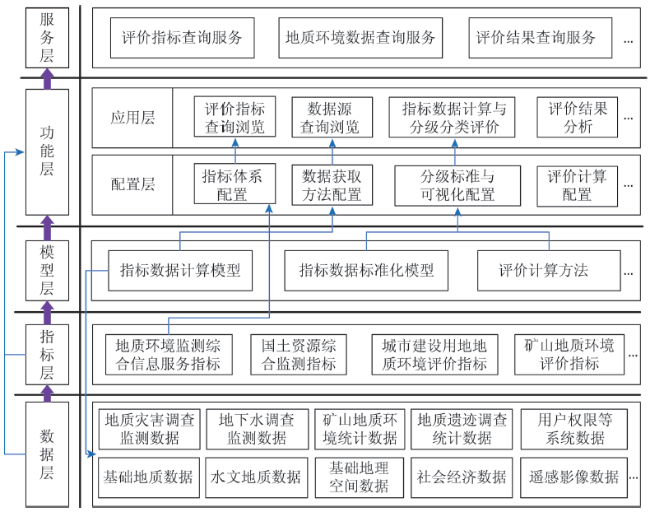 服务层

评价指标查询服务
地质环境数据查询服务
评价结果查询服务
...

功能层

应用层
评价指标查询浏览
数据源查询浏览
指标数据计算与分级分类评价
评价结果分析
...

配置层
指标体系配置
数据获取方法配置
分级标准与可视化配置
评价计算配置
...

模型层

指标数据计算模型
指标数据标准化模型
评价计算方法
...

指标层

地质环境监测综合信息服务指标
国土资源综合监测指标
城市建设用地地质环境评价指标
矿山地质环境评价指标
...

数据层

地质灾害调查监测数据
地下水调查监测数据
矿山地质环境统计数据
地质遗迹调查统计数据
用户权限等系统数据
基础地质数据
水文地质数据
基础地理空间数据
社会经济数据
遥感影像数据
...